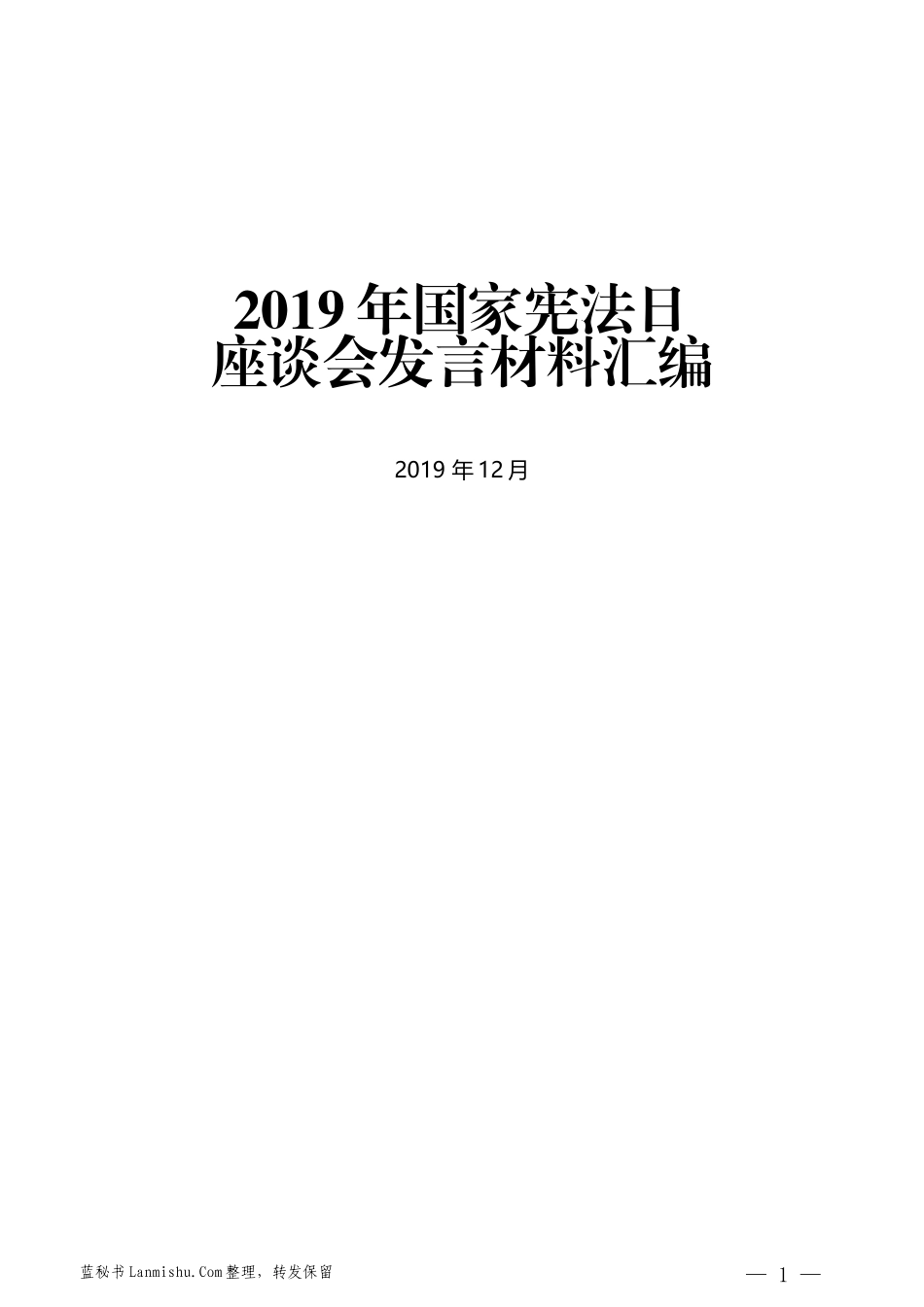 2019 年国家宪法日
座谈会发言材料汇编

2019 年 12 月

蓝秘书 Lanmishu.Com 整理，转发保留

— 1 —